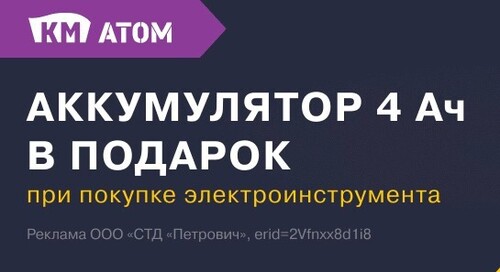 KM ATOM

АККУМУЛЯТОР 4 Ач В ПОДАРОК

при покупке электроинструмента

Реклама ООО «СТД «Петрович», erid=2Vfnxx8d1i8